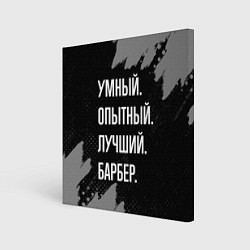 УМНЫЙ.
ОПЫТНЫЙ.
ЛУЧШИЙ.
БАРБЕР.